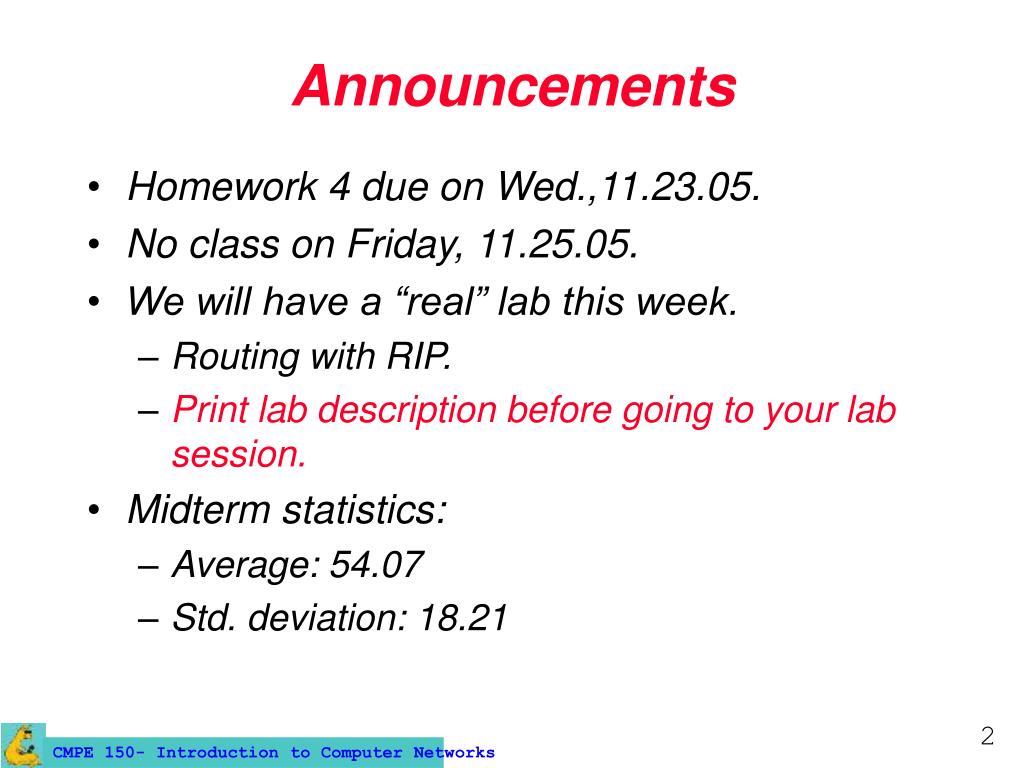 Announcements

• Homework 4 due on Wed.,11.23.05.
• No class on Friday, 11.25.05.
• We will have a “real” lab this week.
– Routing with RIP.
– Print lab description before going to your lab session.
• Midterm statistics:
– Average: 54.07
– Std. deviation: 18.21

CMPE 150- Introduction to Computer Networks

2